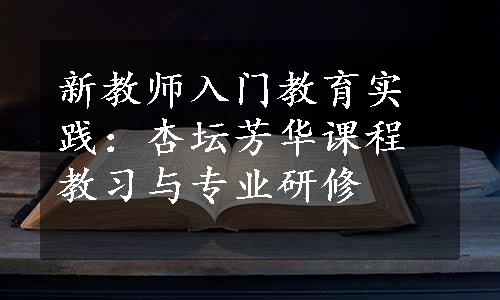 新教师入门教育实践：杏坛芳华课程教习与专业研修